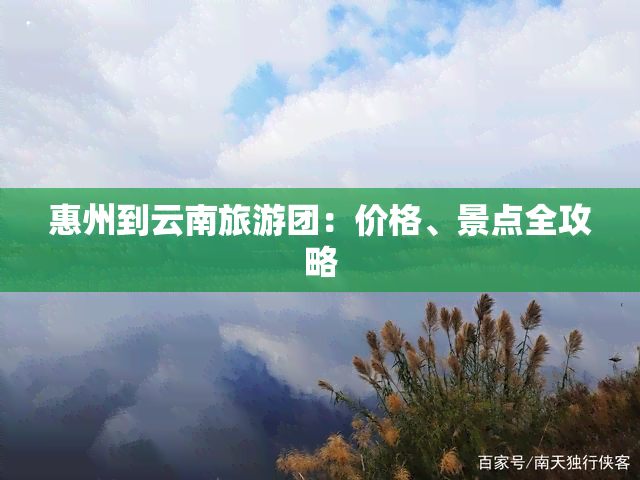 惠州到云南旅游团：价格、景点全攻略

百家号/南天独行侠客